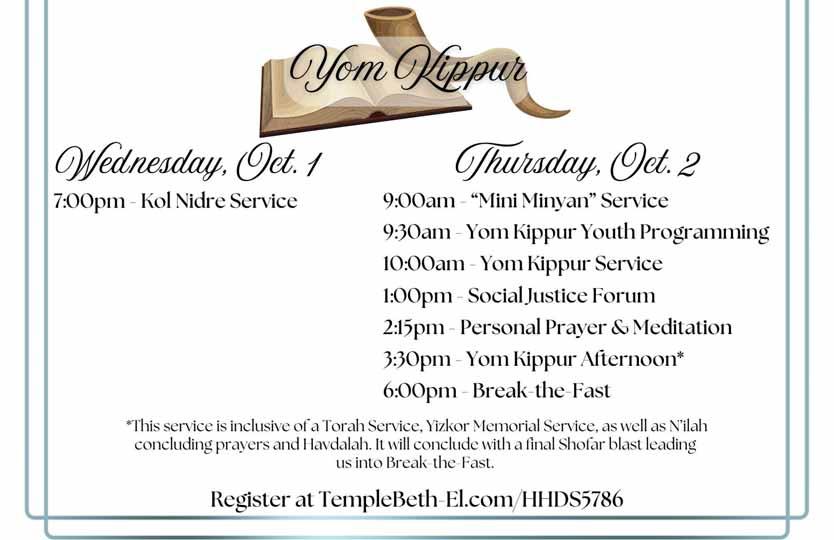 Yom Kippur

Wednesday, Oct. 1

7:00pm - Kol Nidre Service

Thursday, Oct. 2

9:00am - "Mini Minyan" Service
9:30am - Yom Kippur Youth Programming
10:00am - Yom Kippur Service
1:00pm - Social Justice Forum
2:15pm - Personal Prayer & Meditation
3:30pm - Yom Kippur Afternoon*
6:00pm - Break-the-Fast

*This service is inclusive of a Torah Service, Yizkor Memorial Service, as well as N'ilah concluding prayers and Havdalah. It will conclude with a final Shofar blast leading us into Break-the-Fast.

Register at TempleBeth-El.com/HHDS5786